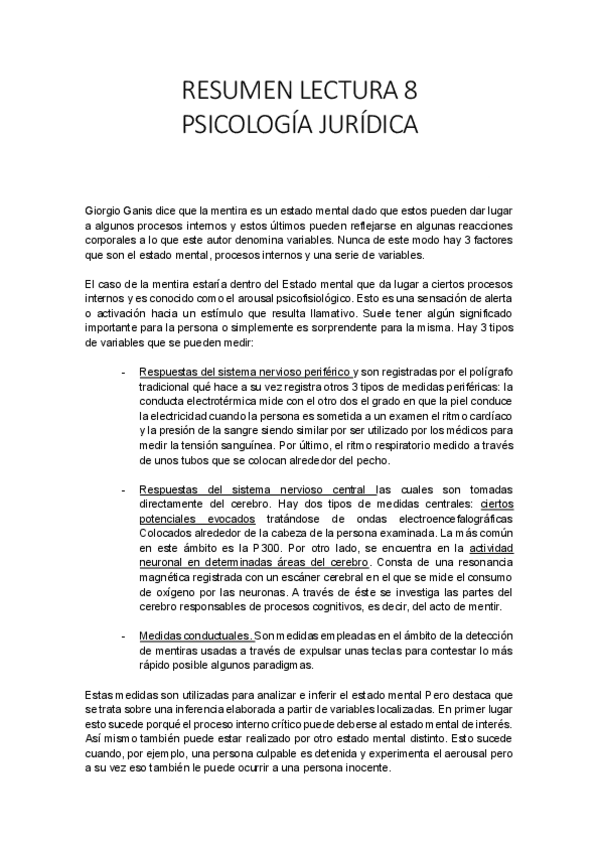 RESUMEN LECTURA 8
PSICOLOGÍA JURÍDICA

Giorgio Ganis dice que la mentira es un estado mental dado que estos pueden dar lugar a algunos procesos internos y estos últimos pueden reflejarse en algunas reacciones corporales a lo que este autor denomina variables. Nunca de este modo hay 3 factores que son el estado mental, procesos internos y una serie de variables.

El caso de la mentira estaría dentro del Estado mental que da lugar a ciertos procesos internos y es conocido como el arousal psicofisiológico. Esto es una sensación de alerta o activación hacia un estímulo que resulta llamativo. Suele tener algún significado importante para la persona o simplemente es sorprendente para la misma. Hay 3 tipos de variables que se pueden medir:

- Respuestas del sistema nervioso periférico y son registradas por el polígrafo tradicional qué hace a su vez registra otros 3 tipos de medidas periféricas: la conducta electrotérmica mide con el otro dos el grado en que la piel conduce la electricidad cuando la persona es sometida a un examen el ritmo cardíaco y la presión de la sangre siendo similar por ser utilizado por los médicos para medir la tensión sanguínea. Por último, el ritmo respiratorio medido a través de unos tubos que se colocan alrededor del pecho.

- Respuestas del sistema nervioso central las cuales son tomadas directamente del cerebro. Hay dos tipos de medidas centrales: ciertos potenciales evocados tratándose de ondas electroencefalográficas Colocados alrededor de la cabeza de la persona examinada. La más común en este ámbito es la P300. Por otro lado, se encuentra en la actividad neuronal en determinadas áreas del cerebro. Consta de una resonancia magnética registrada con un escáner cerebral en el que se mide el consumo de oxígeno por las neuronas. A través de éste se investiga las partes del cerebro responsables de procesos cognitivos, es decir, del acto de mentir.

- Medidas conductuales. Son medidas empleadas en el ámbito de la detección de mentiras usadas a través de expulsar unas teclas para contestar lo más rápido posible algunos paradigmas.

Estas medidas son utilizadas para analizar e inferir el estado mental Pero destaca que se trata sobre una inferencia elaborada a partir de variables localizadas. En primer lugar esto sucede porqué el proceso interno crítico puede deberse al estado mental de interés. Así mismo también puede estar realizado por otro estado mental distinto. Esto sucede cuando, por ejemplo, una persona culpable es detenida y experimenta el aerousal pero a su vez eso también le puede ocurrir a una persona inocente.